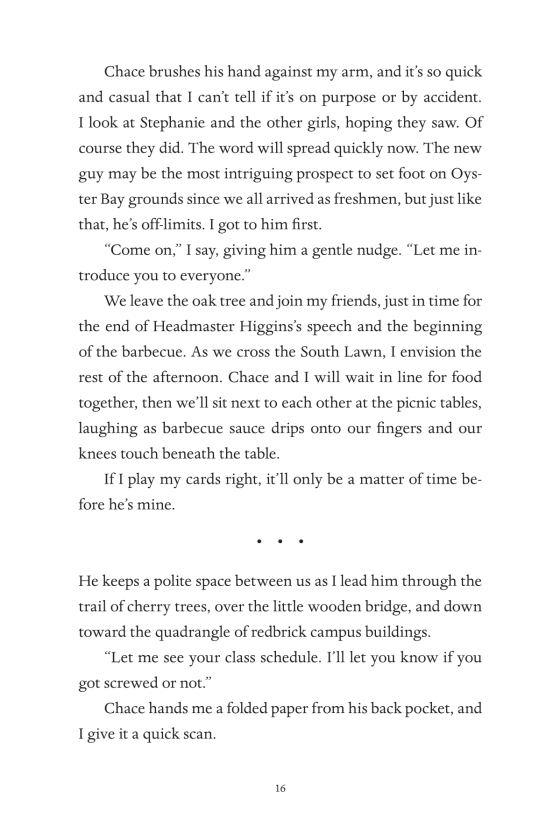 Chace brushes his hand against my arm, and it's so quick and casual that I can't tell if it's on purpose or by accident. I look at Stephanie and the other girls, hoping they saw. Of course they did. The word will spread quickly now. The new guy may be the most intriguing prospect to set foot on Oyster Bay grounds since we all arrived as freshmen, but just like that, he's off-limits. I got to him first.

"Come on," I say, giving him a gentle nudge. "Let me introduce you to everyone."

We leave the oak tree and join my friends, just in time for the end of Headmaster Higgins's speech and the beginning of the barbecue. As we cross the South Lawn, I envision the rest of the afternoon. Chace and I will wait in line for food together, then we'll sit next to each other at the picnic tables, laughing as barbecue sauce drips onto our fingers and our knees touch beneath the table.

If I play my cards right, it'll only be a matter of time before he's mine.

• • •

He keeps a polite space between us as I lead him through the trail of cherry trees, over the little wooden bridge, and down toward the quadrangle of redbrick campus buildings.

"Let me see your class schedule. I'll let you know if you got screwed or not."

Chace hands me a folded paper from his back pocket, and I give it a quick scan.

16